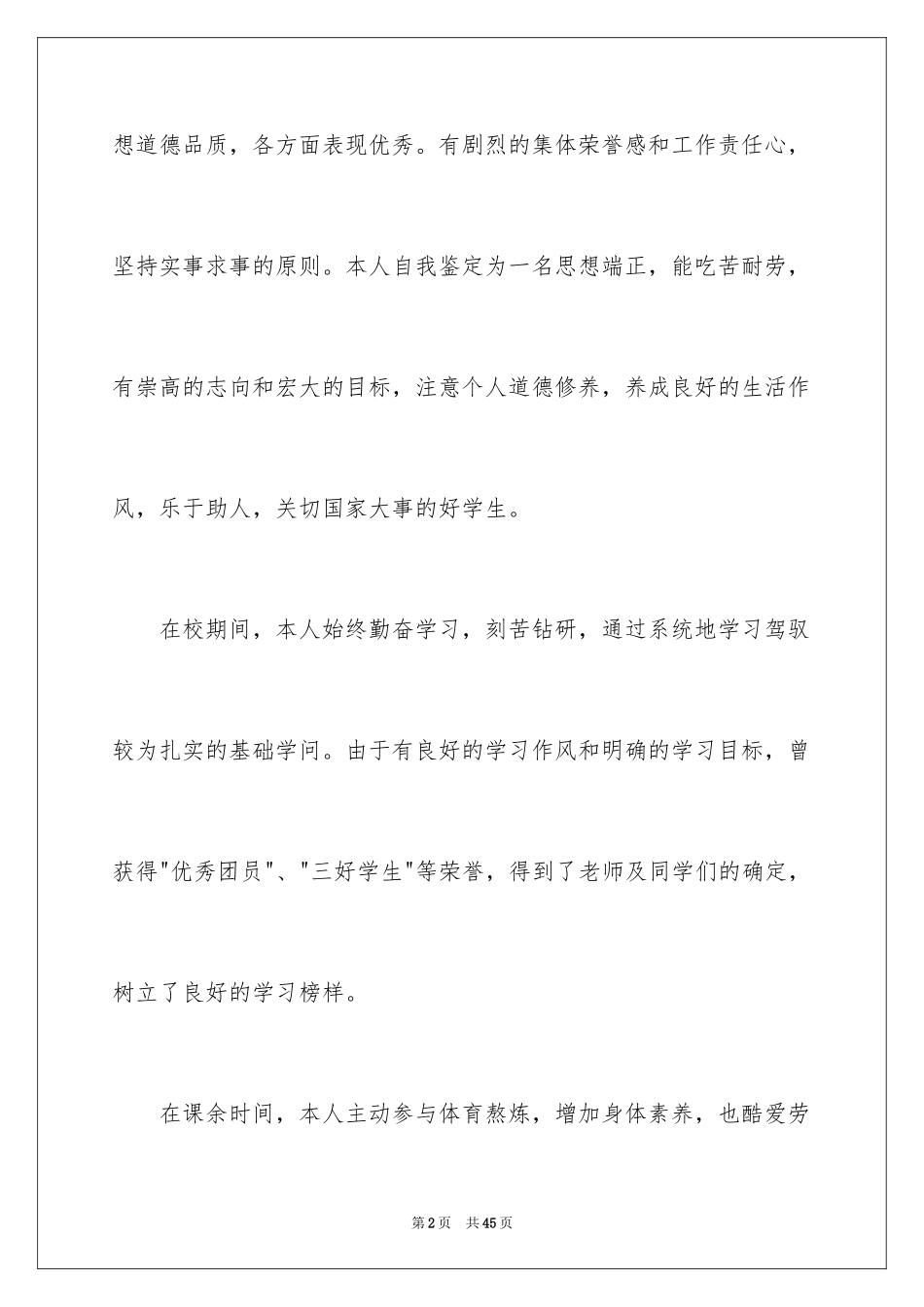 想道德品质，各方面表现优秀。有剧烈的集体荣誉感和工作责任心，坚持实事求事的原则。本人自我鉴定为一名思想端正，能吃苦耐劳，有崇高的志向和宏大的目标，注意个人道德修养，养成良好的生活作风，乐于助人，关切国家大事的好学生。

在校期间，本人始终勤奋学习，刻苦钻研，通过系统地学习驾驭较为扎实的基础学问。由于有良好的学习作风和明确的学习目标，曾获得"优秀团员"、"三好学生"等荣誉，得到了老师及同学们的确定，树立了良好的学习榜样。

在课余时间，本人主动参与体育熬炼，增加身体素养，也酷爱劳

第2页 共45页